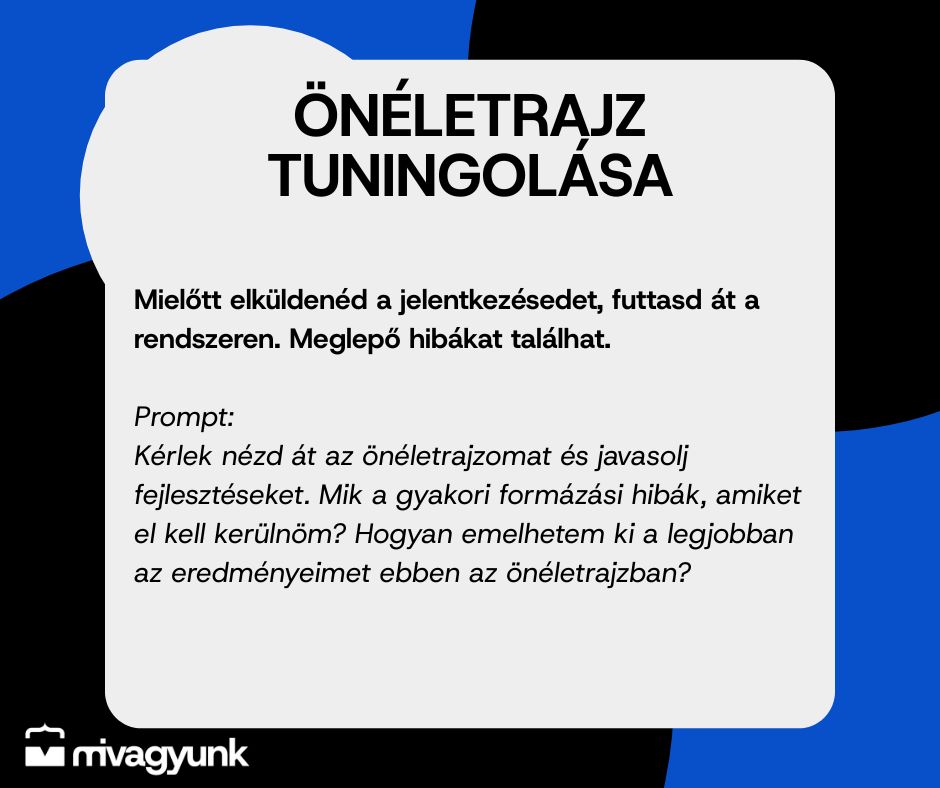 ÖNÉLETRAJZ TUNINGOLÁSA

Mielőtt elküldenéd a jelentkezésedet, futtasd át a rendszeren. Meglepő hibákat találhat.

Prompt:
Kérlek nézd át az önéletrajzomat és javasolj fejlesztéseket. Mik a gyakori formázási hibák, amiket el kell kerülnöm? Hogyan emelhetem ki a legjobban az eredményeimet ebben az önéletrajzban?

mivagyunk